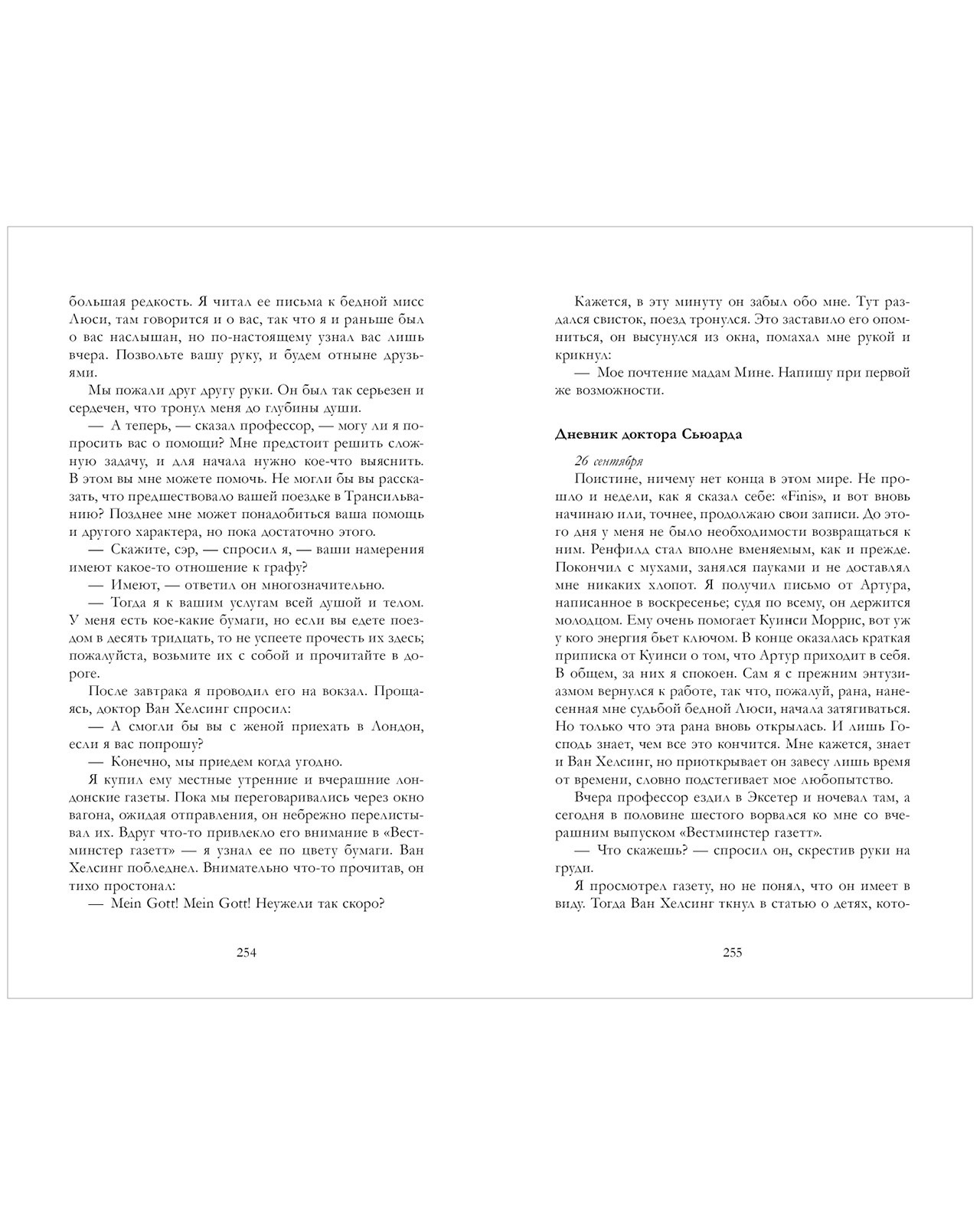 большая редкость. Я читал ее письма к бедной мисс Люси, там говорится и о вас, так что я и раньше был о вас наслышан, но по-настоящему узнал вас лишь вчера. Позвольте вашу руку, и будем отныне друзьями.

Мы пожали друг другу руки. Он был так серьезен и сердечен, что тронул меня до глубины души.

— А теперь, — сказал профессор, — могу ли я попросить вас о помощи? Мне предстоит решить сложную задачу, и для начала нужно кое-что выяснить. В этом вы мне можете помочь. Не могли бы вы рассказать, что предшествовало вашей поездке в Трансильванию? Позднее мне может понадобиться ваша помощь и другого характера, но пока достаточно этого.

— Скажите, сэр, — спросил я, — ваши намерения имеют какое-то отношение к графу?

— Имеют, — ответил он многозначительно.

— Тогда я к вашим услугам всей душой и телом. У меня есть кое-какие бумаги, но если вы едете поездом в десять тридцать, то не успеете прочесть их здесь; пожалуйста, возьмите их с собой и прочитайте в дороге.

После завтрака я проводил его на вокзал. Прощаясь, доктор Ван Хелсинг спросил:

— А смогли бы вы с женой приехать в Лондон, если я вас попрошу?

— Конечно, мы приедем когда угодно.

Я купил ему местные утренние и вчерашние лондонские газеты. Пока мы переговаривались через окно вагона, ожидая отправления, он небрежно перелистывал их. Вдруг что-то привлекло его внимание в «Вестминстер газетт» — я узнал ее по цвету бумаги. Ван Хелсинг побледнел. Внимательно что-то прочитав, он тихо простонал:

— Mein Gott! Mein Gott! Неужели так скоро?

254

Кажется, в эту минуту он забыл обо мне. Тут раздался свисток, поезд тронулся. Это заставило его опомниться, он высунулся из окна, помахал мне рукой и крикнул:

— Мое почтение мадам Мине. Напишу при первой же возможности.

Дневник доктора Сьюарда

26 сентября

Поистине, ничему нет конца в этом мире. Не прошло и недели, как я сказал себе: «Finis», и вот вновь начинаю или, точнее, продолжаю свои записи. До этого дня у меня не было необходимости возвращаться к ним. Ренфилд стал вполне вменяемым, как и прежде. Покончил с мухами, занялся пауками и не доставлял мне никаких хлопот. Я получил письмо от Артура, написанное в воскресенье; судя по всему, он держится молодцом. Ему очень помогает Куинси Моррис, вот уж у кого энергия бьет ключом. В конце оказалась краткая приписка от Куинси о том, что Артур приходит в себя. В общем, за них я спокоен. Сам я с прежним энтузиазмом вернулся к работе, так что, пожалуй, рана, нанесенная мне судьбой бедной Люси, начала затягиваться. Но только что эта рана вновь открылась. И лишь Господь знает, чем все это кончится. Мне кажется, знает и Ван Хелсинг, но приоткрывает он завесу лишь время от времени, словно подстегивает мое любопытство.

Вчера профессор ездил в Эксетер и ночевал там, а сегодня в половине шестого ворвался ко мне со вчерашним выпуском «Вестминстер газетт».

— Что скажешь? — спросил он, скрестив руки на груди.

Я просмотрел газету, но не понял, что он имеет в виду. Тогда Ван Хелсинг ткнул в статью о детях, кото-

255